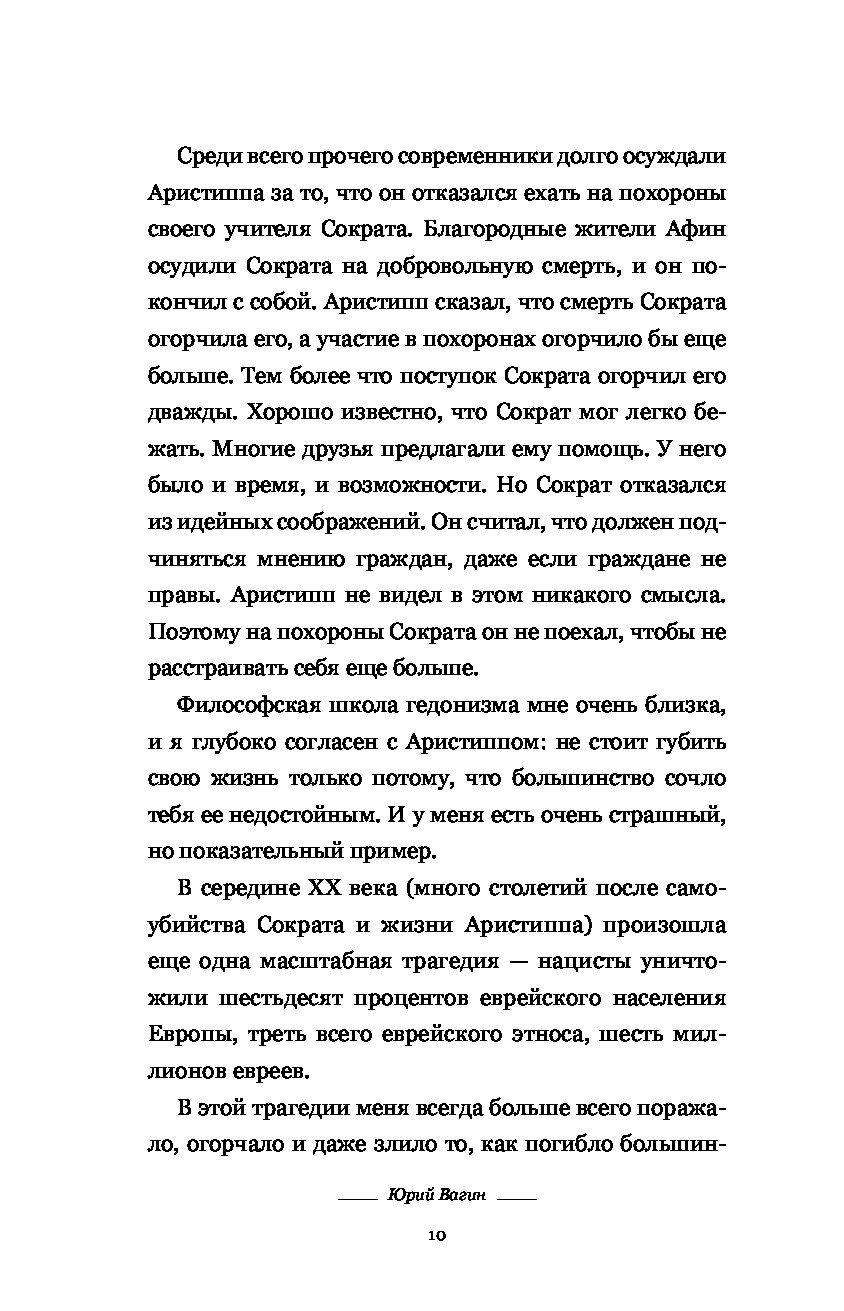 Среди всего прочего современники долго осуждали Аристиппа за то, что он отказался ехать на похороны своего учителя Сократа. Благородные жители Афин осудили Сократа на добровольную смерть, и он покончил с собой. Аристипп сказал, что смерть Сократа огорчила его, а участие в похоронах огорчило бы еще больше. Тем более что поступок Сократа огорчил его дважды. Хорошо известно, что Сократ мог легко бежать. Многие друзья предлагали ему помощь. У него было и время, и возможности. Но Сократ отказался из идейных соображений. Он считал, что должен подчиняться мнению граждан, даже если граждане не правы. Аристипп не видел в этом никакого смысла. Поэтому на похороны Сократа он не поехал, чтобы не расстраивать себя еще больше.

Философская школа гедонизма мне очень близка, и я глубоко согласен с Аристиппом: не стоит губить свою жизнь только потому, что большинство сочло тебя ее недостойным. И у меня есть очень страшный, но показательный пример.

В середине XX века (много столетий после самоубийства Сократа и жизни Аристиппа) произошла еще одна масштабная трагедия — нацисты уничтожили шестьдесят процентов еврейского населения Европы, треть всего еврейского этноса, шесть миллионов евреев.

В этой трагедии меня всегда больше всего поражало, огорчало и даже злило то, как погибло большин-

Юрий Вагин

10